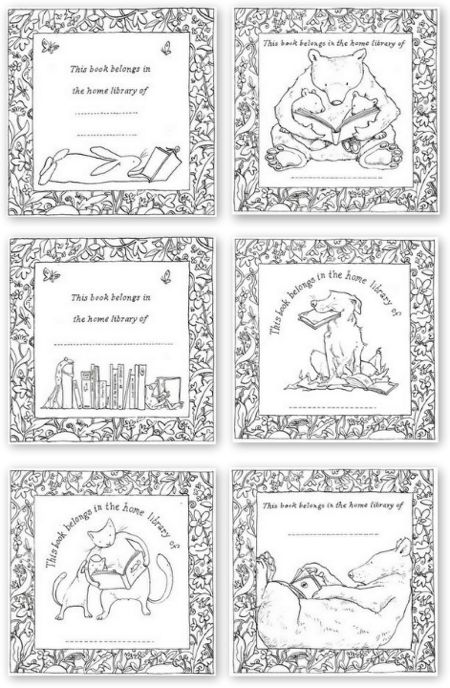 This book belongs in
the home library of
____
____

This book belongs in the home library of
____

This book belongs in
the home library of
____

This book belongs in the home library of
____

This book belongs in the home library of
____

This book belongs in the home library of
____